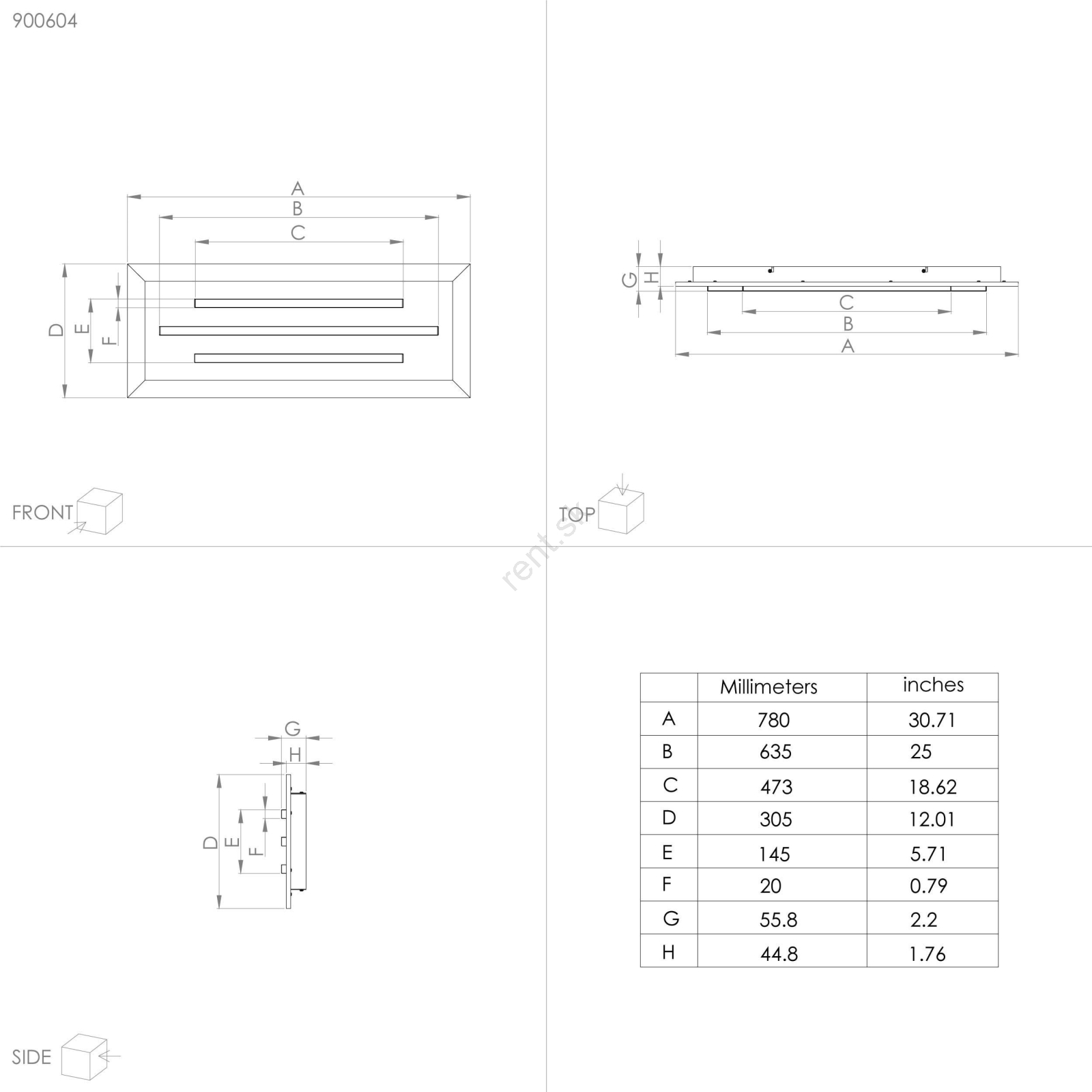 900604

A
B
C
D
E
F

FRONT

G
H
C
B
A

TOP

rent.sk

G
H
D
E
F

SIDE

| | Millimeters | inches |
|---|---|---|
| A | 780 | 30.71 |
| B | 635 | 25 |
| C | 473 | 18.62 |
| D | 305 | 12.01 |
| E | 145 | 5.71 |
| F | 20 | 0.79 |
| G | 55.8 | 2.2 |
| H | 44.8 | 1.76 |